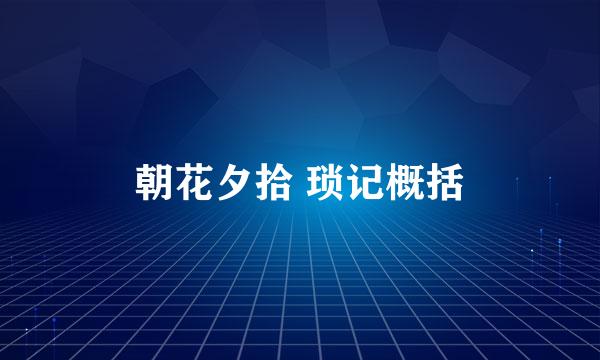 朝花夕拾 琐记概括